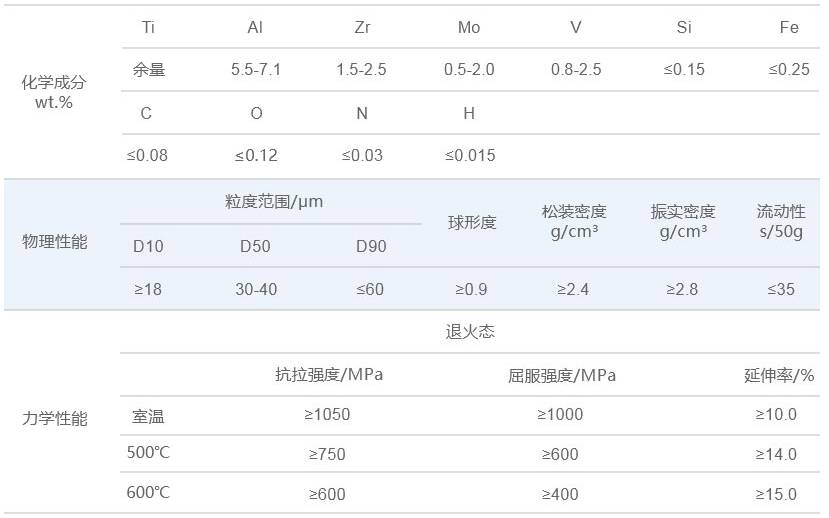 | 化学成分 wt.% | Ti | Al | Zr | Mo | V | Si | Fe |
|---|---|---|---|---|---|---|---|
| | 余量 | 5.5-7.1 | 1.5-2.5 | 0.5-2.0 | 0.8-2.5 | ≤0.15 | ≤0.25 |
| | C | O | N | H | | | |
| | ≤0.08 | ≤0.12 | ≤0.03 | ≤0.015 | | | |
| 物理性能 | 粒度范围/μm | | | 球形度 | 松装密度 g/cm³ | 振实密度 g/cm³ | 流动性 s/50g |
| | D10 | D50 | D90 | | | | |
| | ≥18 | 30-40 | ≤60 | ≥0.9 | ≥2.4 | ≥2.8 | ≤35 |
| 力学性能 | 退火态 | | | | | | |
| | | 抗拉强度/MPa | | 屈服强度/MPa | | | 延伸率/% |
| | 室温 | ≥1050 | | ≥1000 | | | ≥10.0 |
| | 500℃ | ≥750 | | ≥600 | | | ≥14.0 |
| | 600℃ | ≥600 | | ≥400 | | | ≥15.0 |